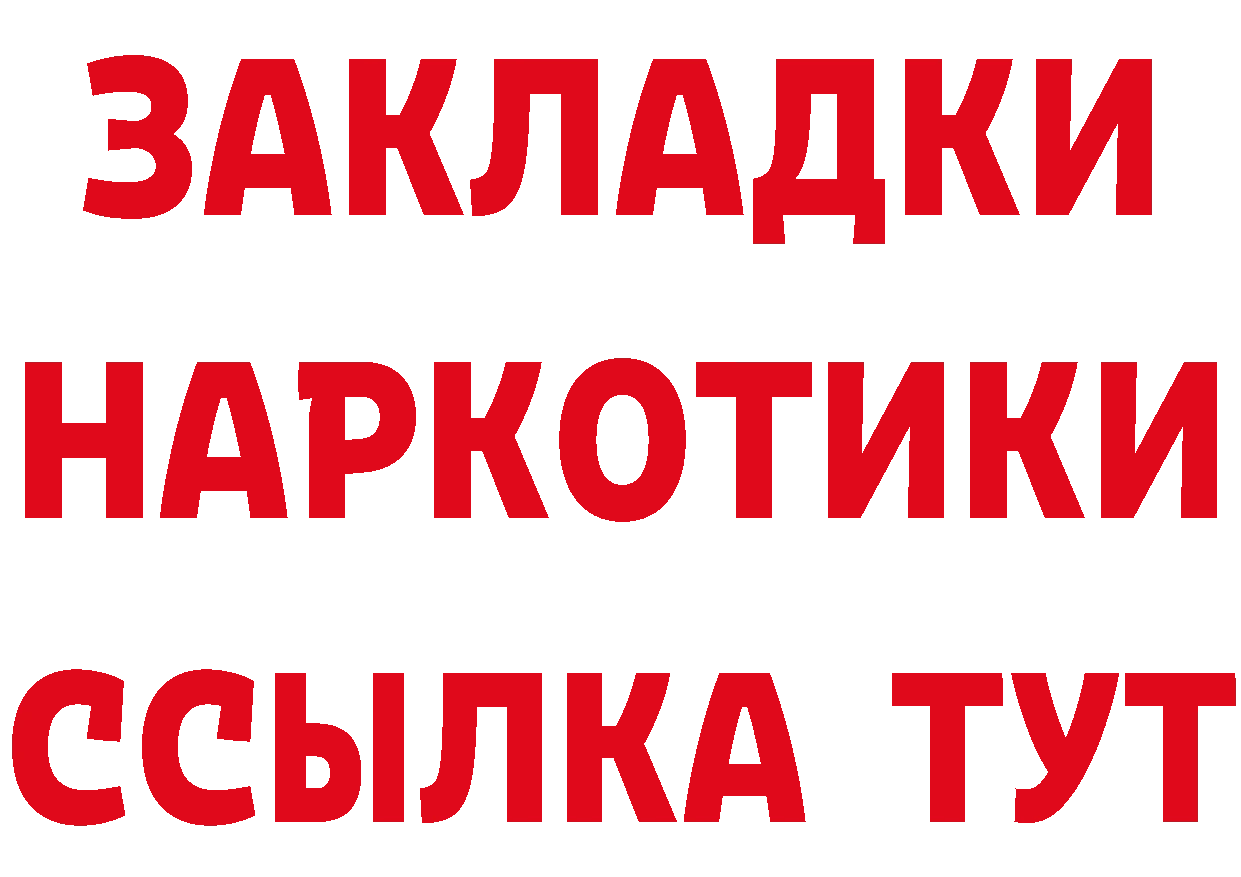 ЗАКЛАДКИ
НАРКОТИКИ
ССЫЛКА ТУТ